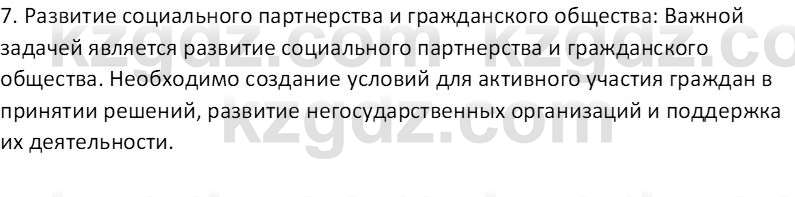 7. Развитие социального партнерства и гражданского общества: Важной задачей является развитие социального партнерства и гражданского общества. Необходимо создание условий для активного участия граждан в принятии решений, развитие негосударственных организаций и поддержка их деятельности.

kzgdz.com kzgdz.co
kzgdz.com